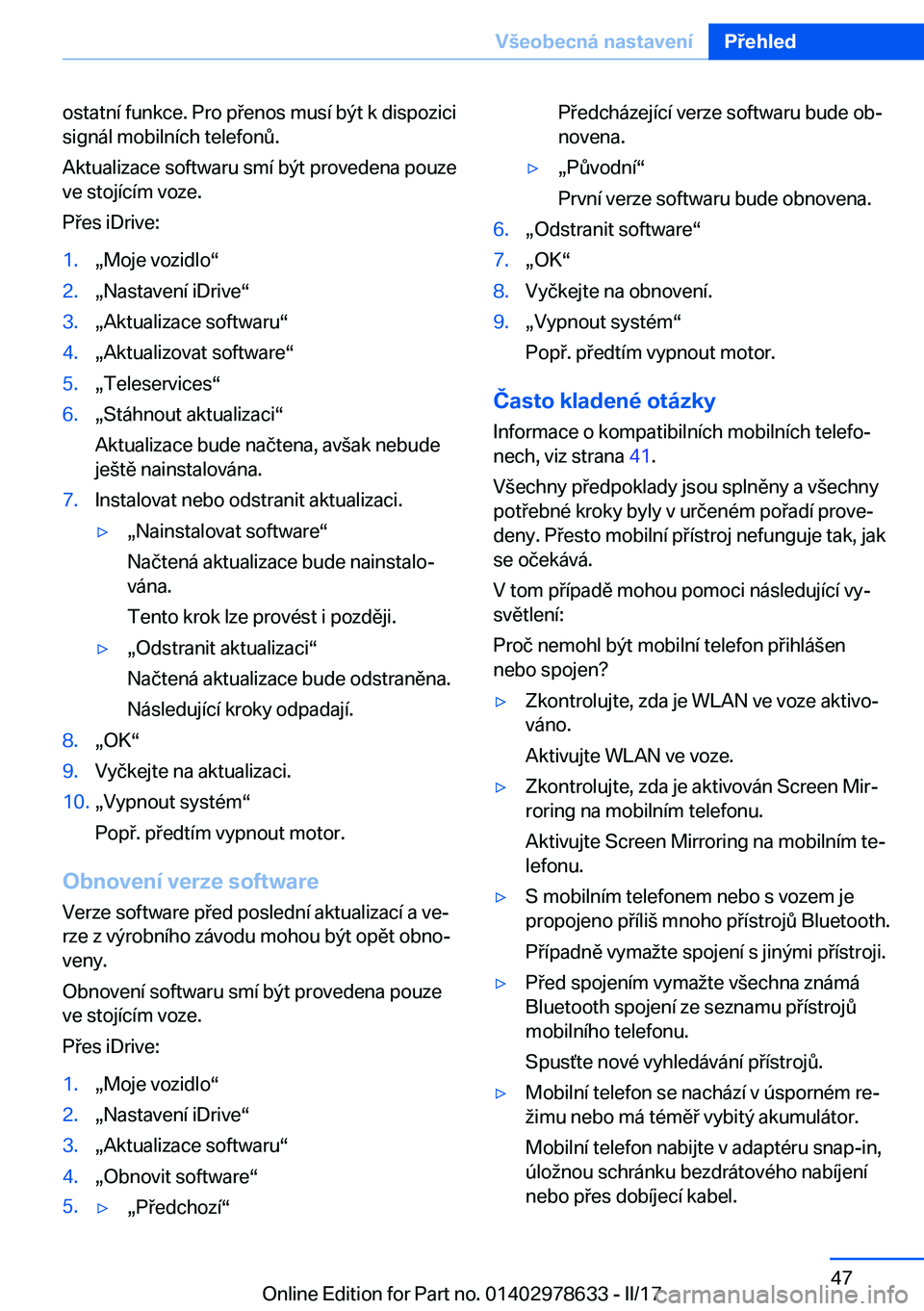 Všeobecná nastavení Přehled

ostatní funkce. Pro přenos musí být k dispozici signál mobilních telefonů.

Aktualizace softwaru smí být provedena pouze ve stojícím voze.

Přes iDrive:

1. „Moje vozidlo“
2. „Nastavení iDrive“
3. „Aktualizace softwaru“
4. „Aktualizovat software“
5. „Teleservices“
6. „Stáhnout aktualizaci“
Aktualizace bude načtena, avšak nebude ještě nainstalována.
7. Instalovat nebo odstranit aktualizaci.
▷ „Nainstalovat software“
Načtená aktualizace bude nainstalována.
Tento krok lze provést i později.
▷ „Odstranit aktualizaci“
Načtená aktualizace bude odstraněna.
Následující kroky odpadají.
8. „OK“
9. Vyčkejte na aktualizaci.
10. „Vypnout systém“
Popř. předtím vypnout motor.

Obnovení verze software

Verze software před poslední aktualizací a verze z výrobního závodu mohou být opět obnoveny.

Obnovení softwaru smí být provedena pouze ve stojícím voze.

Přes iDrive:

1. „Moje vozidlo“
2. „Nastavení iDrive“
3. „Aktualizace softwaru“
4. „Obnovit software“
5. ▷ „Předchozí“
Předcházející verze softwaru bude obnovena.
▷ „Původní“
První verze softwaru bude obnovena.
6. „Odstranit software“
7. „OK“
8. Vyčkejte na obnovení.
9. „Vypnout systém“
Popř. předtím vypnout motor.

Často kladené otázky

Informace o kompatibilních mobilních telefonech, viz strana 41.

Všechny předpoklady jsou splněny a všechny potřebné kroky byly v určeném pořadí provedeny. Přesto mobilní přístroj nefunguje tak, jak se očekává.

V tom případě mohou pomoci následující vysvětlení:

Proč nemohl být mobilní telefon přihlášen nebo spojen?

▷ Zkontrolujte, zda je WLAN ve voze aktivováno.
Aktivujte WLAN ve voze.
▷ Zkontrolujte, zda je aktivován Screen Mirroring na mobilním telefonu.
Aktivujte Screen Mirroring na mobilním telefonu.
▷ S mobilním telefonem nebo s vozem je propojeno příliš mnoho přístrojů Bluetooth.
Případně vymažte spojení s jinými přístroji.
▷ Před spojením vymažte všechna známá Bluetooth spojení ze seznamu přístrojů mobilního telefonu.
Spusťte nové vyhledávání přístrojů.
▷ Mobilní telefon se nachází v úsporném režimu nebo má téměř vybitý akumulátor.
Mobilní telefon nabijte v adaptéru snap-in, úložnou schránku bezdrátového nabíjení nebo přes dobíjecí kabel.

47
Online Edition for Part no. 01402978633 - II/17 carmanualsonline.info